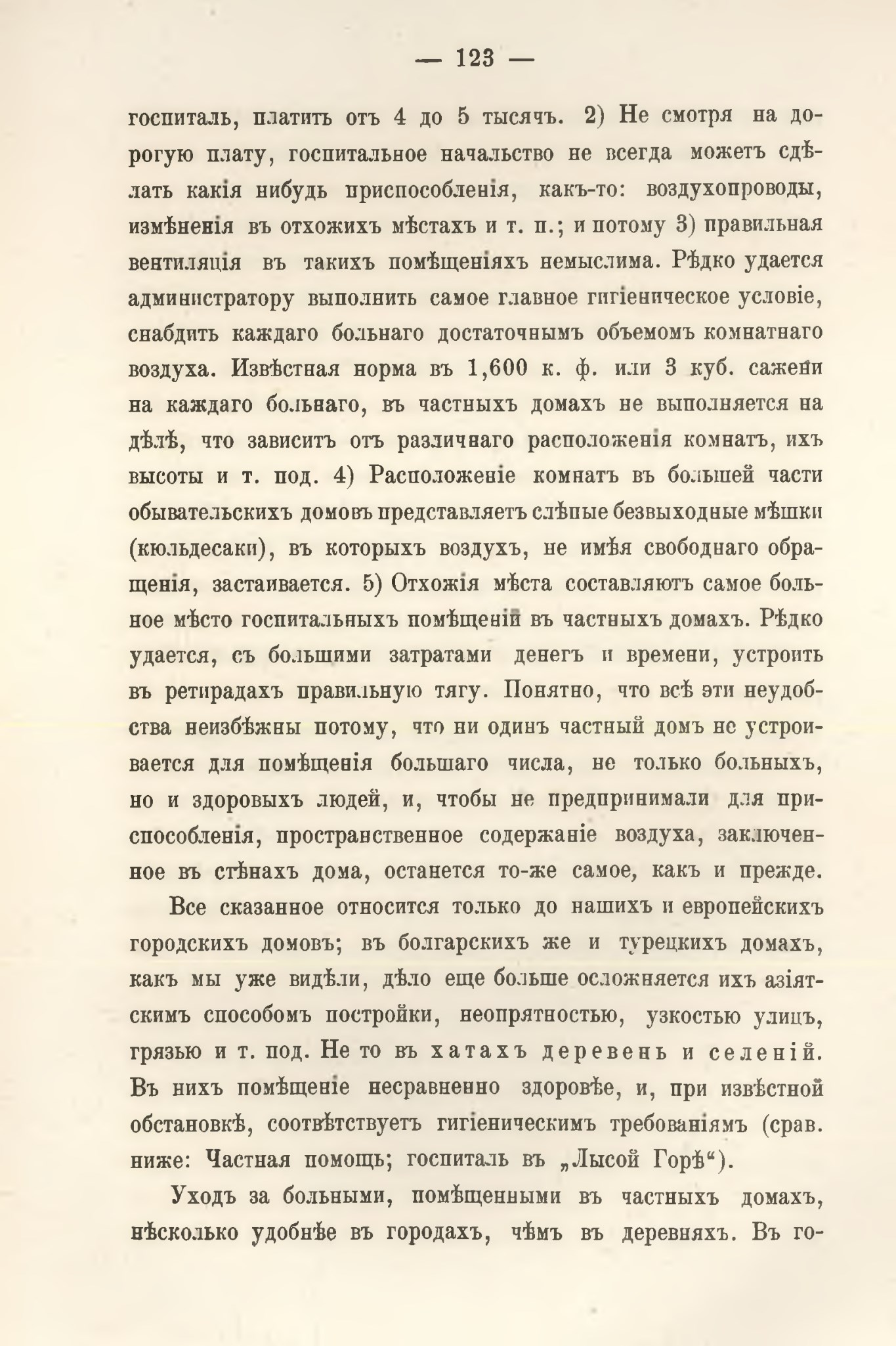 — 123 —

госпиталь, платить отъ 4 до 5 тысячъ. 2) Не смотря на дорогую плату, госпитальное начальство не всегда можетъ сдѣлать какія нибудь приспособленія, какъ-то: воздухопроводы, измѣненія въ отхожихъ мѣстахъ и т. п.; и потому 3) правильная вентиляція въ такихъ помѣщеніяхъ немыслима. Рѣдко удается администратору выполнить самое главное гигіеническое условіе, снабдить каждаго больнаго достаточнымъ объемомъ комнатнаго воздуха. Извѣстная норма въ 1,600 к. ф. или 3 куб. сажени на каждаго больнаго, въ частныхъ домахъ не выполняется на дѣлѣ, что зависитъ отъ различнаго расположенія комнатъ, ихъ высоты и т. под. 4) Расположеніе комнатъ въ большей части обывательскихъ домовъ представляетъ слѣпые безвыходные мѣшки (кюльдесаки), въ которыхъ воздухъ, не имѣя свободнаго обращенія, застаивается. 5) Отхожія мѣста составляютъ самое больное мѣсто госпитальныхъ помѣщеній въ частныхъ домахъ. Рѣдко удается, съ большими затратами денегъ и времени, устроить въ ретирадахъ правильную тягу. Понятно, что всѣ эти неудобства неизбѣжны потому, что ни одинъ частный домъ не устроивается для помѣщенія большаго числа, не только больныхъ, но и здоровыхъ людей, и, чтобы не предпринимали для приспособленія, пространственное содержаніе воздуха, заключенное въ стѣнахъ дома, останется то-же самое, какъ и прежде.

Все сказанное относится только до нашихъ и европейскихъ городскихъ домовъ; въ болгарскихъ же и турецкихъ домахъ, какъ мы уже видѣли, дѣло еще больше осложняется ихъ азіятскимъ способомъ постройки, неопрятностью, узкостью улицъ, грязью и т. под. Не то въ хатахъ деревень и селеній. Въ нихъ помѣщеніе несравненно здоровѣе, и, при извѣстной обстановкѣ, соотвѣтствуетъ гигіеническимъ требованіямъ (срав. ниже: Частная помощь; госпиталь въ „Лысой Горѣ“).

Уходъ за больными, помѣщенными въ частныхъ домахъ, нѣсколько удобнѣе въ городахъ, чѣмъ въ деревняхъ. Въ го-